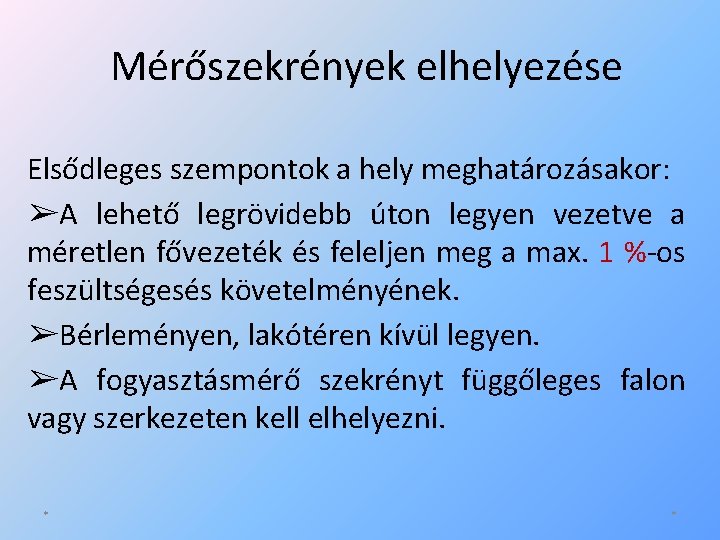 Mérőszekrények elhelyezése

Elsődleges szempontok a hely meghatározásakor:

➢A lehető legrövidebb úton legyen vezetve a méretlen fővezeték és feleljen meg a max. 1 %-os feszültségesés követelményének.

➢Bérleményen, lakótéren kívül legyen.

➢A fogyasztásmérő szekrényt függőleges falon vagy szerkezeten kell elhelyezni.